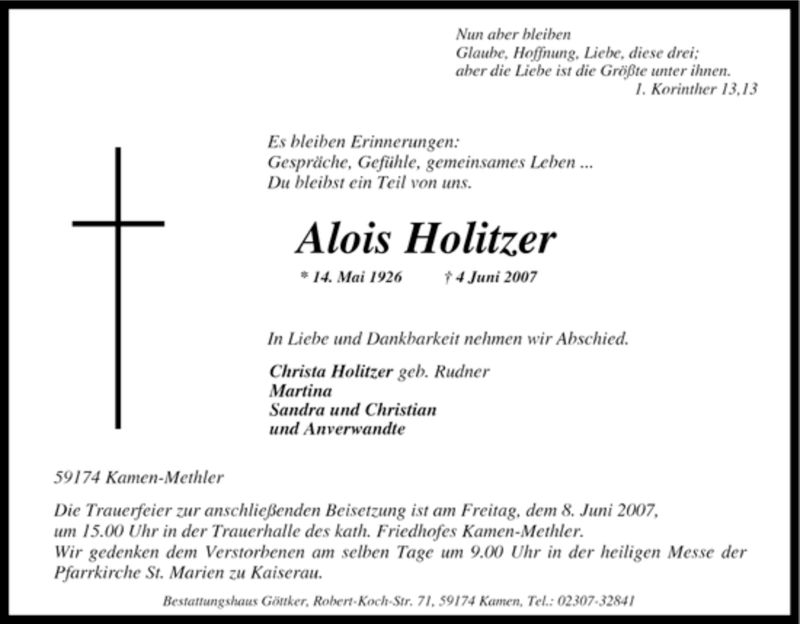 Nun aber bleiben
Glaube, Hoffnung, Liebe, diese drei;
aber die Liebe ist die Größte unter ihnen.
1. Korinther 13,13

Es bleiben Erinnerungen:
Gespräche, Gefühle, gemeinsames Leben ...
Du bleibst ein Teil von uns.

Alois Holitzer

* 14. Mai 1926 † 4 Juni 2007

In Liebe und Dankbarkeit nehmen wir Abschied.

Christa Holitzer geb. Rudner
Martina
Sandra und Christian
und Anverwandte

59174 Kamen-Methler

Die Trauerfeier zur anschließenden Beisetzung ist am Freitag, dem 8. Juni 2007, um 15.00 Uhr in der Trauerhalle des kath. Friedhofes Kamen-Methler.
Wir gedenken dem Verstorbenen am selben Tage um 9.00 Uhr in der heiligen Messe der Pfarrkirche St. Marien zu Kaiserau.

Bestattungshaus Göttker, Robert-Koch-Str. 71, 59174 Kamen, Tel.: 02307-32841